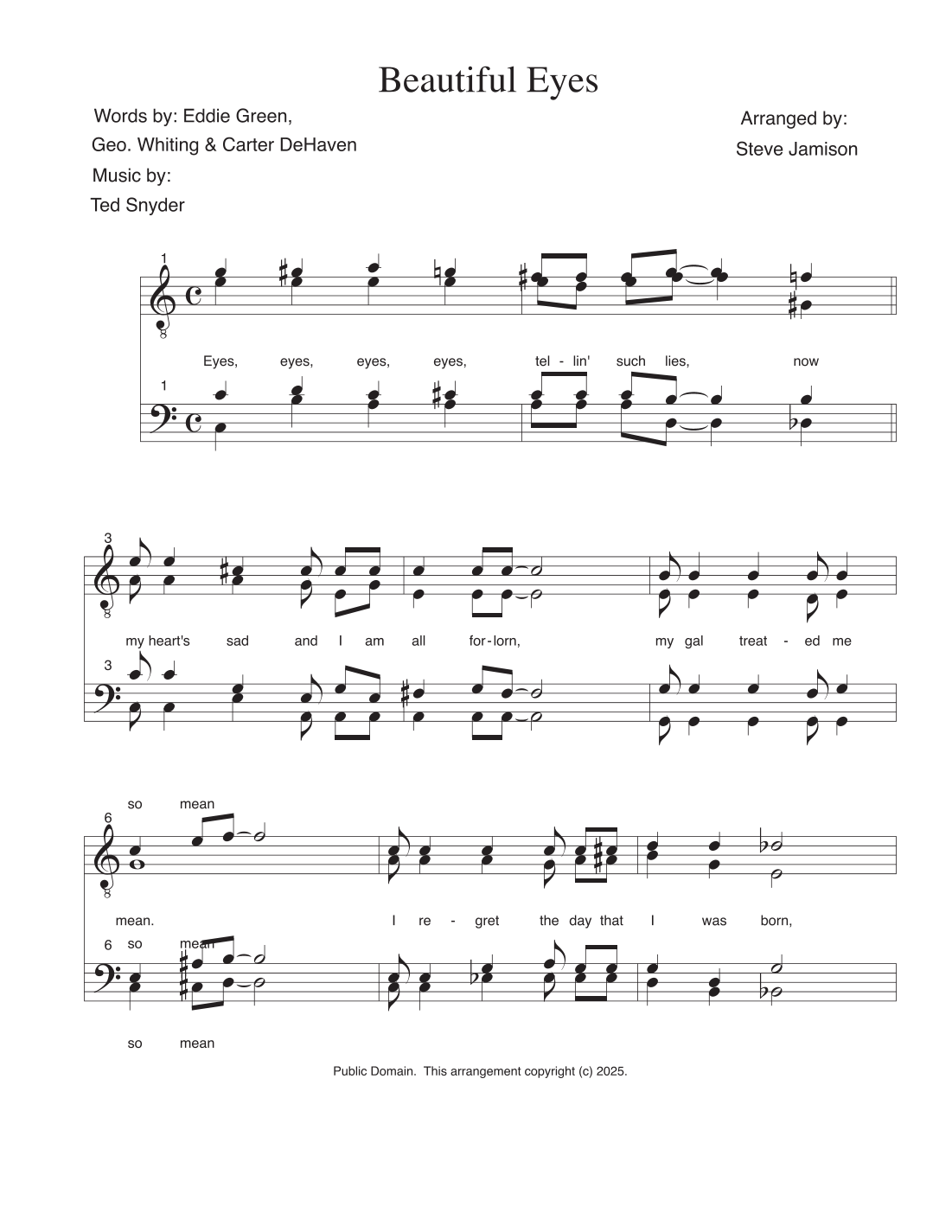 Beautiful Eyes

Words by: Eddie Green,
Geo. Whiting & Carter DeHaven
Music by:
Ted Snyder

Arranged by:
Steve Jamison

1

Eyes, eyes, eyes, eyes, tel - lin' such lies, now

1

3

my heart's sad and I am all for - lorn, my gal treat - ed me

3

so mean

6

mean. I re - gret the day that I was born,

6 so mean

so mean

Public Domain. This arrangement copyright (c) 2025.